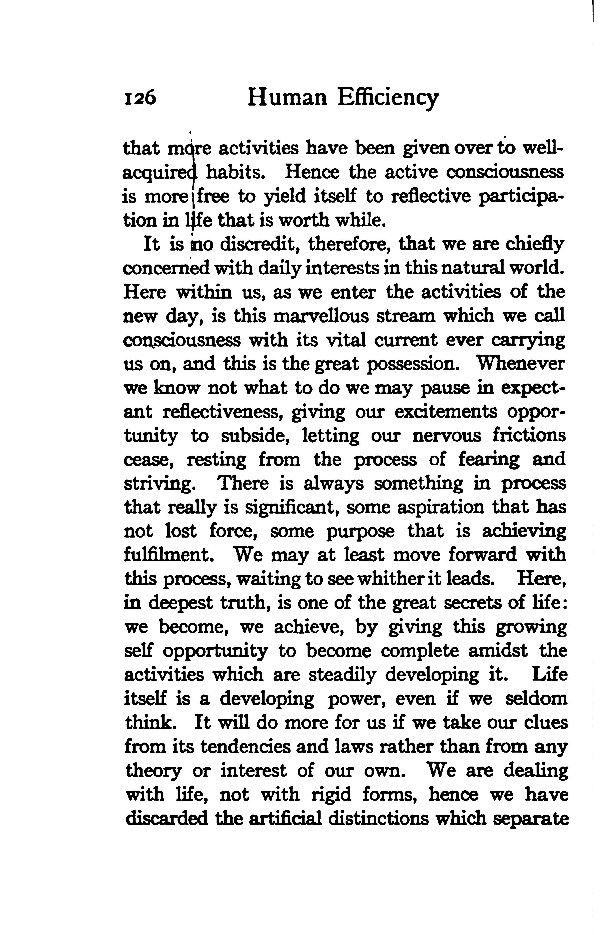 126 Human Efficiency

that more activities have been given over to well-acquired habits. Hence the active consciousness is more free to yield itself to reflective participation in life that is worth while.

It is no discredit, therefore, that we are chiefly concerned with daily interests in this natural world. Here within us, as we enter the activities of the new day, is this marvellous stream which we call consciousness with its vital current ever carrying us on, and this is the great possession. Whenever we know not what to do we may pause in expectant reflectiveness, giving our excitements opportunity to subside, letting our nervous frictions cease, resting from the process of fearing and striving. There is always something in process that really is significant, some aspiration that has not lost force, some purpose that is achieving fulfilment. We may at least move forward with this process, waiting to see whither it leads. Here, in deepest truth, is one of the great secrets of life: we become, we achieve, by giving this growing self opportunity to become complete amidst the activities which are steadily developing it. Life itself is a developing power, even if we seldom think. It will do more for us if we take our clues from its tendencies and laws rather than from any theory or interest of our own. We are dealing with life, not with rigid forms, hence we have discarded the artificial distinctions which separate